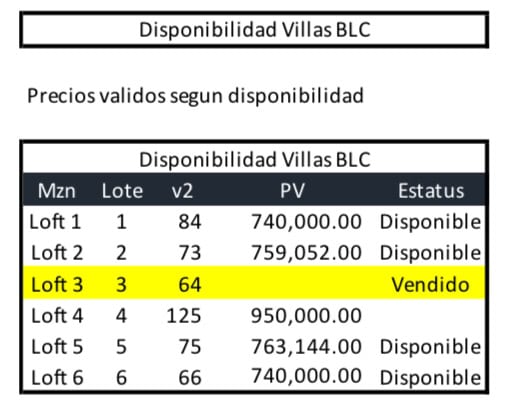 Disponibilidad Villas BLC

Precios validos segun disponibilidad

Disponibilidad Villas BLC

| Mzn | Lote | v2 | PV | Estatus |
|---|---|---|---|---|
| Loft 1 | 1 | 84 | 740,000.00 | Disponible |
| Loft 2 | 2 | 73 | 759,052.00 | Disponible |
| Loft 3 | 3 | 64 | | Vendido |
| Loft 4 | 4 | 125 | 950,000.00 | |
| Loft 5 | 5 | 75 | 763,144.00 | Disponible |
| Loft 6 | 6 | 66 | 740,000.00 | Disponible |